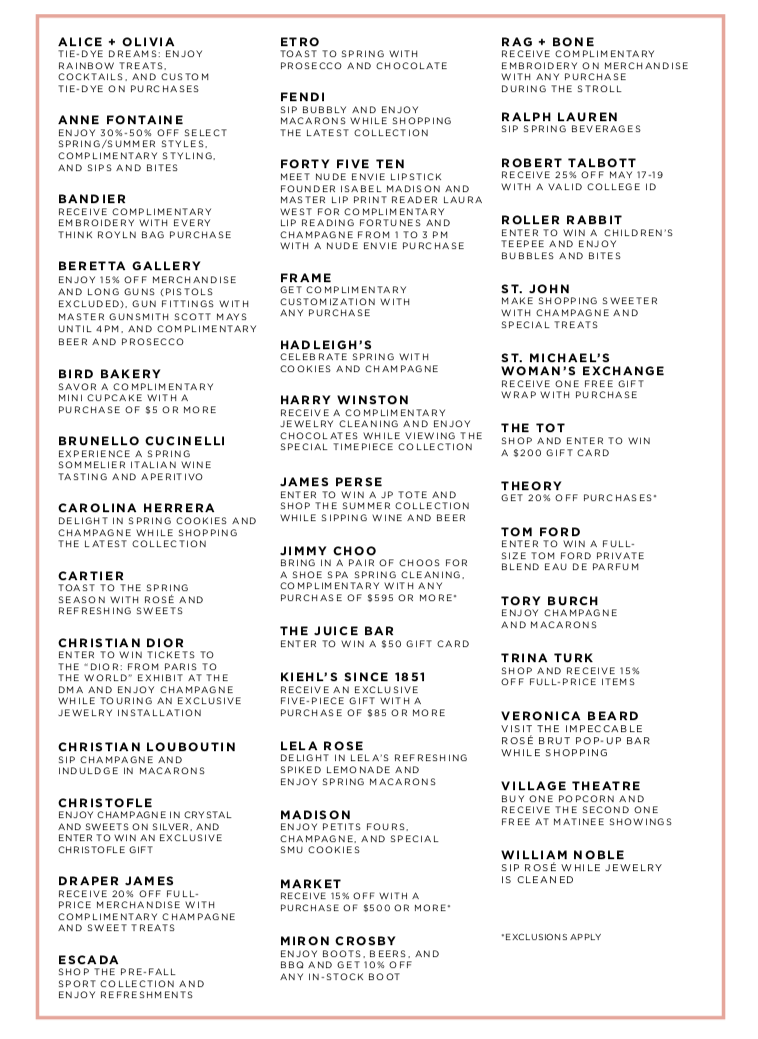 ALICE + OLIVIA
TIE-DYE DREAMS: ENJOY RAINBOW TREATS, COCKTAILS, AND CUSTOM TIE-DYE ON PURCHASES

ANNE FONTAINE
ENJOY 30%-50% OFF SELECT SPRING/SUMMER STYLES, COMPLIMENTARY STYLING, AND SIPS AND BITES

BANDIER
RECEIVE COMPLIMENTARY EMBROIDERY WITH EVERY THINK ROYLN BAG PURCHASE

BERETTA GALLERY
ENJOY 15% OFF MERCHANDISE AND LONG GUNS (PISTOLS EXCLUDED), GUN FITTINGS WITH MASTER GUNSMITH SCOTT MAYS UNTIL 4PM, AND COMPLIMENTARY BEER AND PROSECCO

BIRD BAKERY
SAVOR A COMPLIMENTARY MINI CUPCAKE WITH A PURCHASE OF $5 OR MORE

BRUNELLO CUCINELLI
EXPERIENCE A SPRING SOMMELIER ITALIAN WINE TASTING AND APERITIVO

CAROLINA HERRERA
DELIGHT IN SPRING COOKIES AND CHAMPAGNE WHILE SHOPPING THE LATEST COLLECTION

CARTIER
TOAST TO THE SPRING SEASON WITH ROSÉ AND REFRESHING SWEETS

CHRISTIAN DIOR
ENTER TO WIN TICKETS TO THE "DIOR: FROM PARIS TO THE WORLD" EXHIBIT AT THE DMA AND ENJOY CHAMPAGNE WHILE TOURING AN EXCLUSIVE JEWELRY INSTALLATION

CHRISTIAN LOUBOUTIN
SIP CHAMPAGNE AND INDULDGE IN MACARONS

CHRISTOFLE
ENJOY CHAMPAGNE IN CRYSTAL AND SWEETS ON SILVER, AND ENTER TO WIN AN EXCLUSIVE CHRISTOFLE GIFT

DRAPER JAMES
RECEIVE 20% OFF FULL-PRICE MERCHANDISE WITH COMPLIMENTARY CHAMPAGNE AND SWEET TREATS

ESCADA
SHOP THE PRE-FALL SPORT COLLECTION AND ENJOY REFRESHMENTS

ETRO
TOAST TO SPRING WITH PROSECCO AND CHOCOLATE

FENDI
SIP BUBBLY AND ENJOY MACARONS WHILE SHOPPING THE LATEST COLLECTION

FORTY FIVE TEN
MEET NUDE ENVIE LIPSTICK FOUNDER ISABEL MADISON AND MASTER LIP PRINT READER LAURA WEST FOR COMPLIMENTARY LIP READING FORTUNES AND CHAMPAGNE FROM 1 TO 3 PM WITH A NUDE ENVIE PURCHASE

FRAME
GET COMPLIMENTARY CUSTOMIZATION WITH ANY PURCHASE

HADLEIGH'S
CELEBRATE SPRING WITH COOKIES AND CHAMPAGNE

HARRY WINSTON
RECEIVE A COMPLIMENTARY JEWELRY CLEANING AND ENJOY CHOCOLATES WHILE VIEWING THE SPECIAL TIMEPIECE COLLECTION

JAMES PERSE
ENTER TO WIN A JP TOTE AND SHOP THE SUMMER COLLECTION WHILE SIPPING WINE AND BEER

JIMMY CHOO
BRING IN A PAIR OF CHOOS FOR A SHOE SPA SPRING CLEANING, COMPLIMENTARY WITH ANY PURCHASE OF $595 OR MORE*

THE JUICE BAR
ENTER TO WIN A $50 GIFT CARD

KIEHL'S SINCE 1851
RECEIVE AN EXCLUSIVE FIVE-PIECE GIFT WITH A PURCHASE OF $85 OR MORE

LELA ROSE
DELIGHT IN LELA'S REFRESHING SPIKED LEMONADE AND ENJOY SPRING MACARONS

MADISON
ENJOY PETITS FOURS, CHAMPAGNE, AND SPECIAL SMU COOKIES

MARKET
RECEIVE 15% OFF WITH A PURCHASE OF $500 OR MORE*

MIRON CROSBY
ENJOY BOOTS, BEERS, AND BBQ AND GET 10% OFF ANY IN-STOCK BOOT

RAG + BONE
RECEIVE COMPLIMENTARY EMBROIDERY ON MERCHANDISE WITH ANY PURCHASE DURING THE STROLL

RALPH LAUREN
SIP SPRING BEVERAGES

ROBERT TALBOTT
RECEIVE 25% OFF MAY 17-19 WITH A VALID COLLEGE ID

ROLLER RABBIT
ENTER TO WIN A CHILDREN'S TEEPEE AND ENJOY BUBBLES AND BITES

ST. JOHN
MAKE SHOPPING SWEETER WITH CHAMPAGNE AND SPECIAL TREATS

ST. MICHAEL'S WOMAN'S EXCHANGE
RECEIVE ONE FREE GIFT WRAP WITH PURCHASE

THE TOT
SHOP AND ENTER TO WIN A $200 GIFT CARD

THEORY
GET 20% OFF PURCHASES*

TOM FORD
ENTER TO WIN A FULL-SIZE TOM FORD PRIVATE BLEND EAU DE PARFUM

TORY BURCH
ENJOY CHAMPAGNE AND MACARONS

TRINA TURK
SHOP AND RECEIVE 15% OFF FULL-PRICE ITEMS

VERONICA BEARD
VISIT THE IMPECCABLE ROSÉ BRUT POP-UP BAR WHILE SHOPPING

VILLAGE THEATRE
BUY ONE POPCORN AND RECEIVE THE SECOND ONE FREE AT MATINEE SHOWINGS

WILLIAM NOBLE
SIP ROSÉ WHILE JEWELRY IS CLEANED

*EXCLUSIONS APPLY